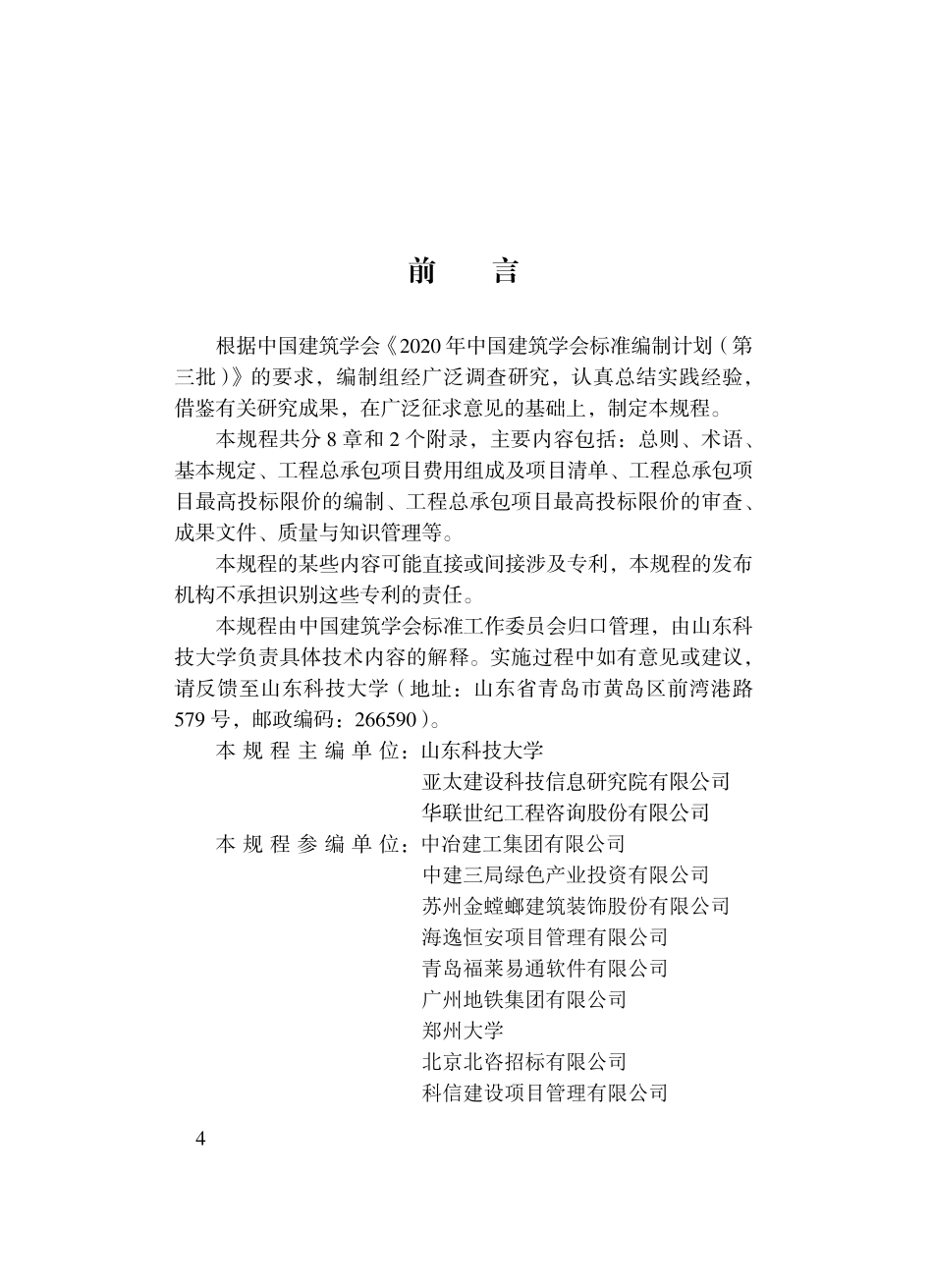 前言

根据中国建筑学会《2020年中国建筑学会标准编制计划（第三批）》的要求，编制组经广泛调查研究，认真总结实践经验，借鉴有关研究成果，在广泛征求意见的基础上，制定本规程。

本规程共分8章和2个附录，主要内容包括：总则、术语、基本规定、工程总承包项目费用组成及项目清单、工程总承包项目最高投标限价的编制、工程总承包项目最高投标限价的审查、成果文件、质量与知识管理等。

本规程的某些内容可能直接或间接涉及专利，本规程的发布机构不承担识别这些专利的责任。

本规程由中国建筑学会标准工作委员会归口管理，由山东科技大学负责具体技术内容的解释。实施过程中如有意见或建议，请反馈至山东科技大学（地址：山东省青岛市黄岛区前湾港路579号，邮政编码：266590）。

本规程主编单位：山东科技大学
亚太建设科技信息研究院有限公司
华联世纪工程咨询股份有限公司
本规程参编单位：中冶建工集团有限公司
中建三局绿色产业投资有限公司
苏州金螳螂建筑装饰股份有限公司
海逸恒安项目管理有限公司
青岛福莱易通软件有限公司
广州地铁集团有限公司
郑州大学
北京北咨招标有限公司
科信建设项目管理有限公司

4